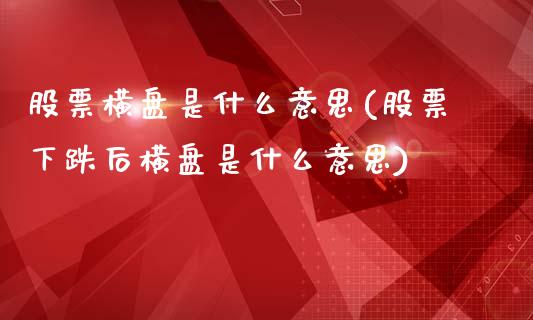 股票横盘是什么意思(股票下跌后横盘是什么意思)